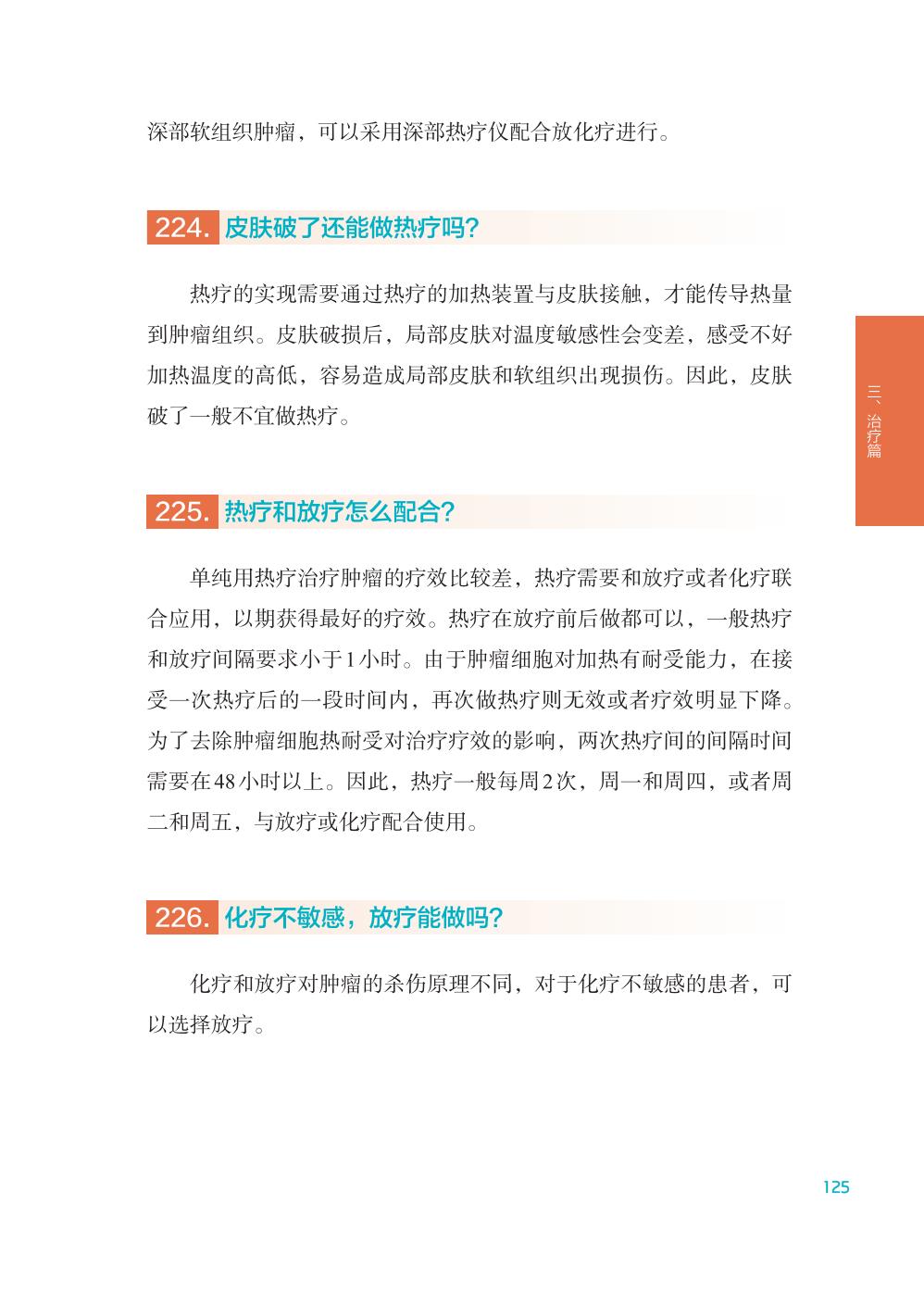 深部软组织肿瘤，可以采用深部热疗仪配合放化疗进行。

224. 皮肤破了还能做热疗吗?

热疗的实现需要通过热疗的加热装置与皮肤接触，才能传导热量到肿瘤组织。皮肤破损后，局部皮肤对温度敏感性会变差，感受不好加热温度的高低，容易造成局部皮肤和软组织出现损伤。因此，皮肤破了一般不宜做热疗。

三、治疗篇

225. 热疗和放疗怎么配合?

单纯用热疗治疗肿瘤的疗效比较差，热疗需要和放疗或者化疗联合应用，以期获得最好的疗效。热疗在放疗前后做都可以，一般热疗和放疗间隔要求小于1小时。由于肿瘤细胞对加热有耐受能力，在接受一次热疗后的一段时间内，再次做热疗则无效或者疗效明显下降。为了去除肿瘤细胞热耐受对治疗疗效的影响，两次热疗间的间隔时间需要在48小时以上。因此，热疗一般每周2次，周一和周四，或者周二和周五，与放疗或化疗配合使用。

226. 化疗不敏感，放疗能做吗?

化疗和放疗对肿瘤的杀伤原理不同，对于化疗不敏感的患者，可以选择放疗。

125